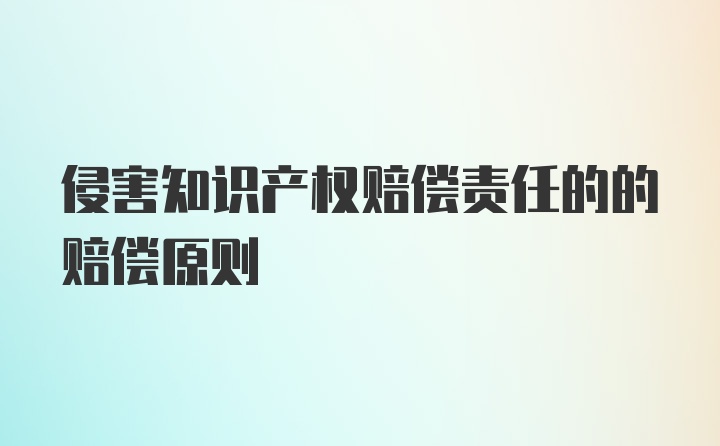 侵害知识产权赔偿责任的的赔偿原则